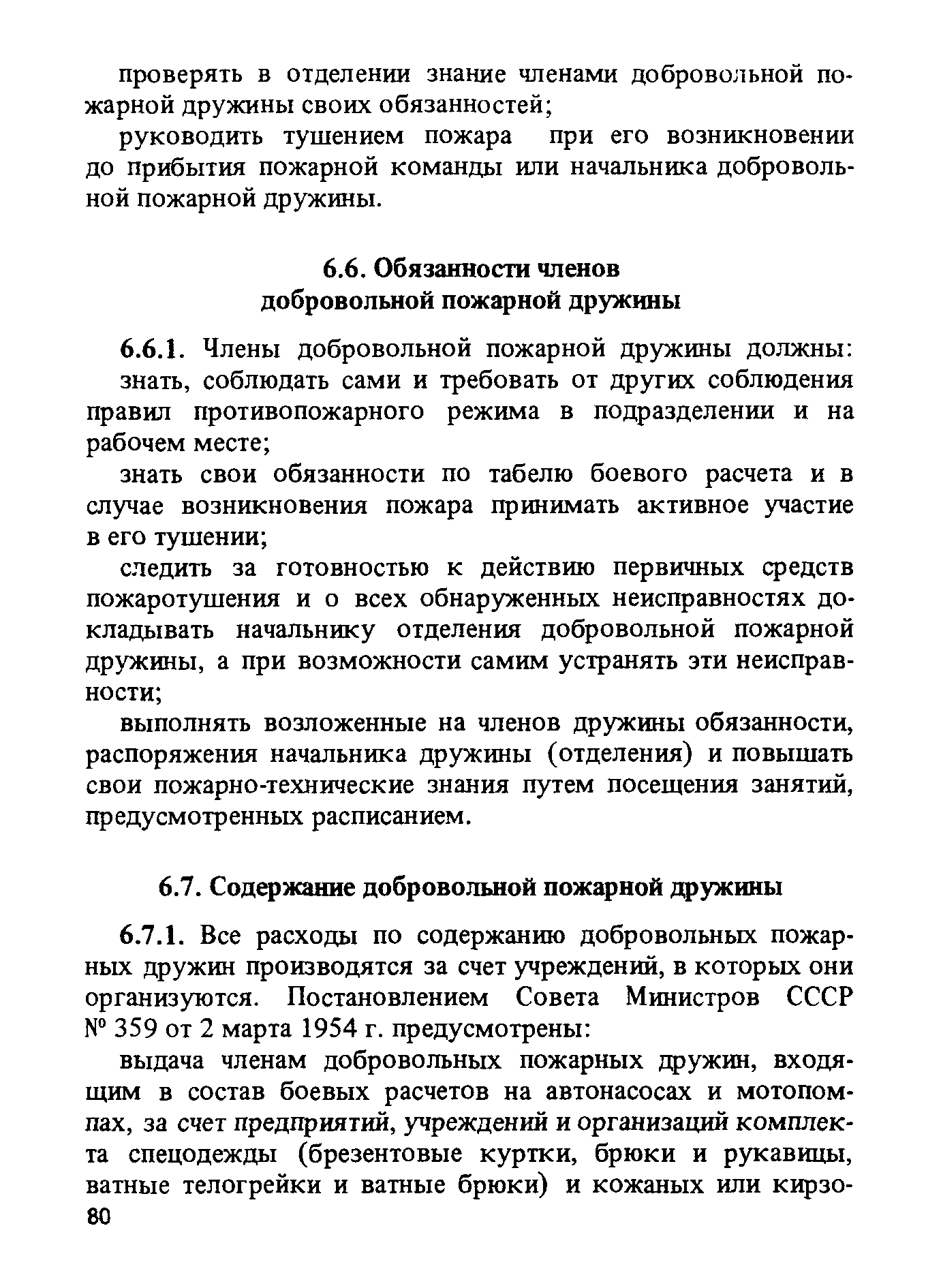 проверять в отделении знание членами добровольной пожарной дружины своих обязанностей;

руководить тушением пожара при его возникновении до прибытия пожарной команды или начальника добровольной пожарной дружины.

6.6. Обязанности членов добровольной пожарной дружины

6.6.1. Члены добровольной пожарной дружины должны:

знать, соблюдать сами и требовать от других соблюдения правил противопожарного режима в подразделении и на рабочем месте;

знать свои обязанности по табелю боевого расчета и в случае возникновения пожара принимать активное участие в его тушении;

следить за готовностью к действию первичных средств пожаротушения и о всех обнаруженных неисправностях докладывать начальнику отделения добровольной пожарной дружины, а при возможности самим устранять эти неисправности;

выполнять возложенные на членов дружины обязанности, распоряжения начальника дружины (отделения) и повышать свои пожарно-технические знания путем посещения занятий, предусмотренных расписанием.

6.7. Содержание добровольной пожарной дружины

6.7.1. Все расходы по содержанию добровольных пожарных дружин производятся за счет учреждений, в которых они организуются. Постановлением Совета Министров СССР № 359 от 2 марта 1954 г. предусмотрены:

выдача членам добровольных пожарных дружин, входящим в состав боевых расчетов на автонасосах и мотопомпах, за счет предприятий, учреждений и организаций комплекта спецодежды (брезентовые куртки, брюки и рукавицы, ватные телогрейки и ватные брюки) и кожаных или кирзо-

80